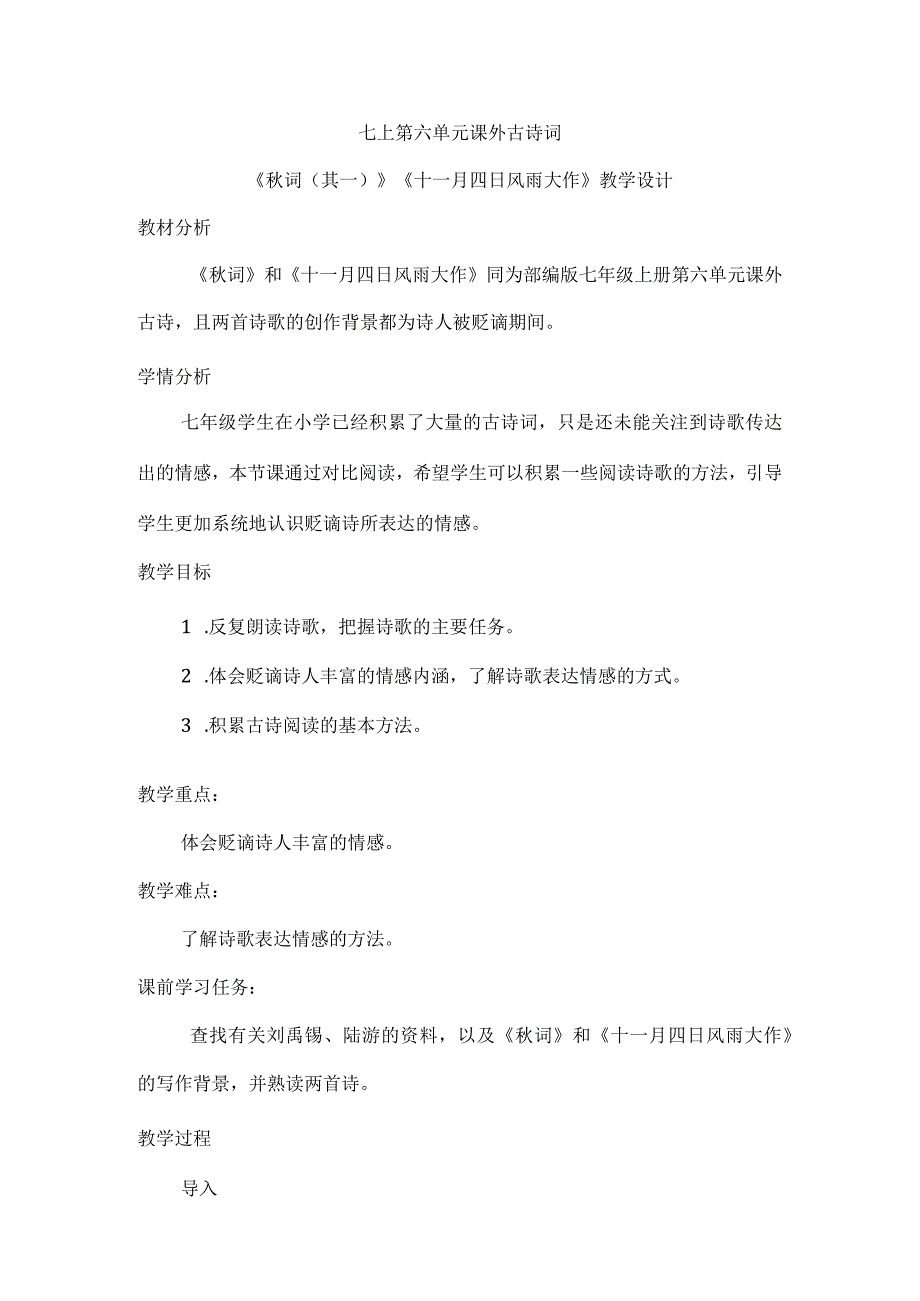 七上第六单元课外古诗词

《秋词（其一）》《十一月四日风雨大作》教学设计

教材分析

《秋词》和《十一月四日风雨大作》同为部编版七年级上册第六单元课外古诗，且两首诗歌的创作背景都为诗人被贬谪期间。

学情分析

七年级学生在小学已经积累了大量的古诗词，只是还未能关注到诗歌传达出的情感，本节课通过对比阅读，希望学生可以积累一些阅读诗歌的方法，引导学生更加系统地认识贬谪诗所表达的情感。

教学目标

1 .反复朗读诗歌，把握诗歌的主要任务。

2 .体会贬谪诗人丰富的情感内涵，了解诗歌表达情感的方式。

3 .积累古诗阅读的基本方法。

教学重点：

体会贬谪诗人丰富的情感。

教学难点：

了解诗歌表达情感的方法。

课前学习任务：

查找有关刘禹锡、陆游的资料，以及《秋词》和《十一月四日风雨大作》的写作背景，并熟读两首诗。

教学过程

导入